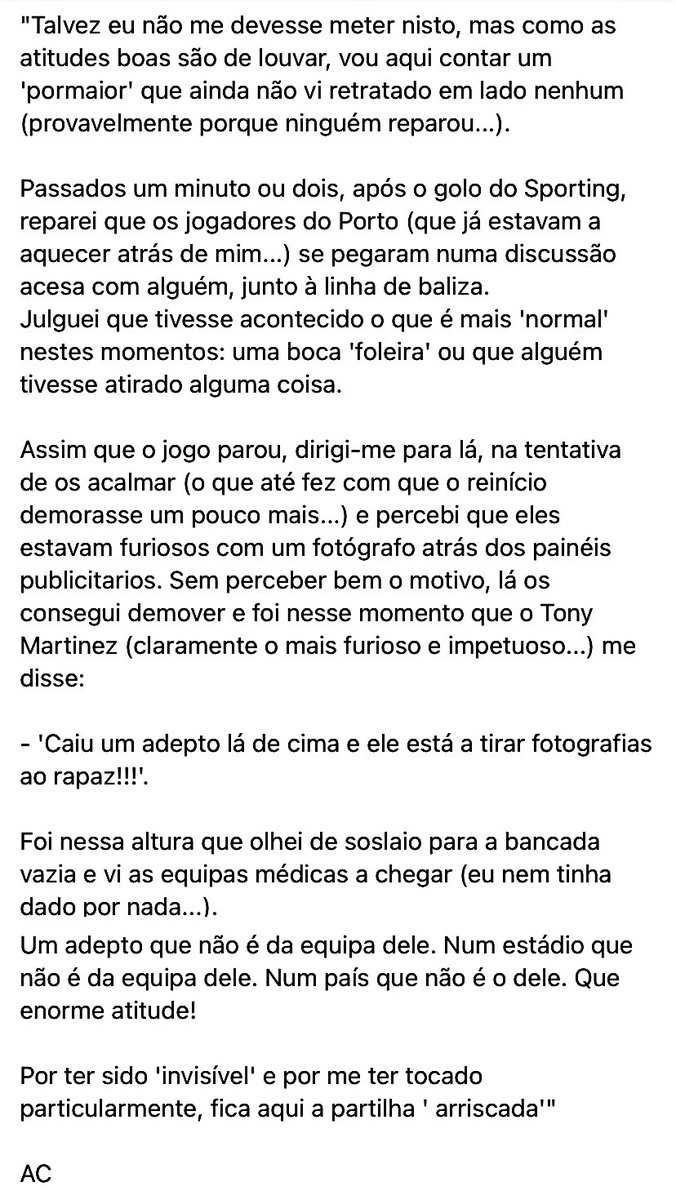 "Talvez eu não me devesse meter nisto, mas como as atitudes boas são de louvar, vou aqui contar um 'pormaior' que ainda não vi retratado em lado nenhum (provavelmente porque ninguém reparou...).

Passados um minuto ou dois, após o golo do Sporting, reparei que os jogadores do Porto (que já estavam a aquecer atrás de mim...) se pegaram numa discussão acesa com alguém, junto à linha de baliza.
Julguei que tivesse acontecido o que é mais 'normal' nestes momentos: uma boca 'foleira' ou que alguém tivesse atirado alguma coisa.

Assim que o jogo parou, dirigi-me para lá, na tentativa de os acalmar (o que até fez com que o reinício demorasse um pouco mais...) e percebi que eles estavam furiosos com um fotógrafo atrás dos painéis publicitarios. Sem perceber bem o motivo, lá os consegui demover e foi nesse momento que o Tony Martinez (claramente o mais furioso e impetuoso...) me disse:

- 'Caiu um adepto lá de cima e ele está a tirar fotografias ao rapaz!!!'.

Foi nessa altura que olhei de soslaio para a bancada vazia e vi as equipas médicas a chegar (eu nem tinha dado por nada...).
Um adepto que não é da equipa dele. Num estádio que não é da equipa dele. Num país que não é o dele. Que enorme atitude!

Por ter sido 'invisível' e por me ter tocado particularmente, fica aqui a partilha ' arriscada'"

AC